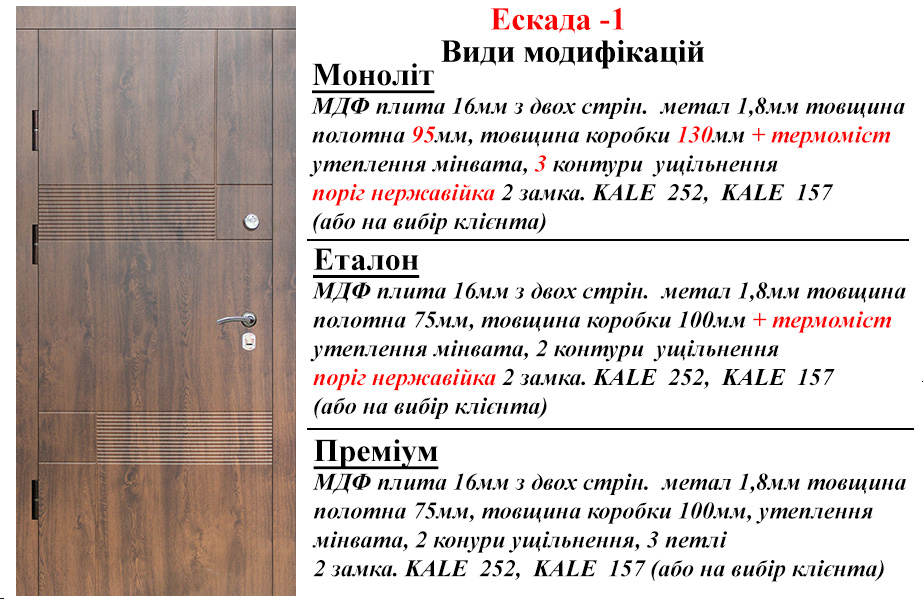 Ескада -1
Види модифікацій

Моноліт
МДФ плита 16мм з двох стрін. метал 1,8мм товщина полотна 95мм, товщина коробки 130мм + термоміст утеплення мінвата, 3 контури ущільнення поріг нержавійка 2 замка. KALE 252, KALE 157 (або на вибір клієнта)

Еталон
МДФ плита 16мм з двох стрін. метал 1,8мм товщина полотна 75мм, товщина коробки 100мм + термоміст утеплення мінвата, 2 контури ущільнення поріг нержавійка 2 замка. KALE 252, KALE 157 (або на вибір клієнта)

Преміум
МДФ плита 16мм з двох стрін. метал 1,8мм товщина полотна 75мм, товщина коробки 100мм, утеплення мінвата, 2 конури ущільнення, 3 петлі 2 замка. KALE 252, KALE 157 (або на вибір клієнта)